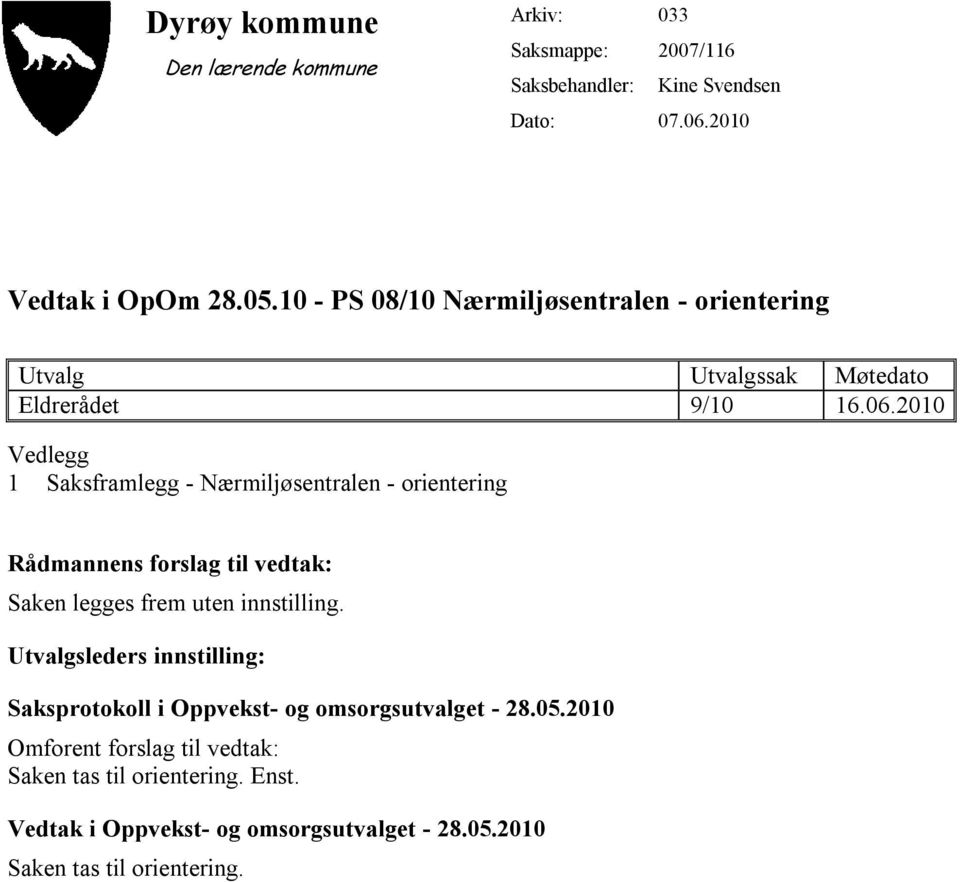 Dyrøy kommune
Den lærende kommune

Arkiv: 033
Saksmappe: 2007/116
Saksbehandler: Kine Svendsen
Dato: 07.06.2010

Vedtak i OpOm 28.05.10 - PS 08/10 Nærmiljøsentralen - orientering

| Utvalg | Utvalgssak | Møtedato |
|---|---|---|
| Eldrerådet | 9/10 | 16.06.2010 |

Vedlegg
1 Saksframlegg - Nærmiljøsentralen - orientering

Rådmannens forslag til vedtak:
Saken legges frem uten innstilling.

Utvalgsleders innstilling:

Saksprotokoll i Oppvekst- og omsorgsutvalget - 28.05.2010
Omforent forslag til vedtak:
Saken tas til orientering. Enst.

Vedtak i Oppvekst- og omsorgsutvalget - 28.05.2010
Saken tas til orientering.